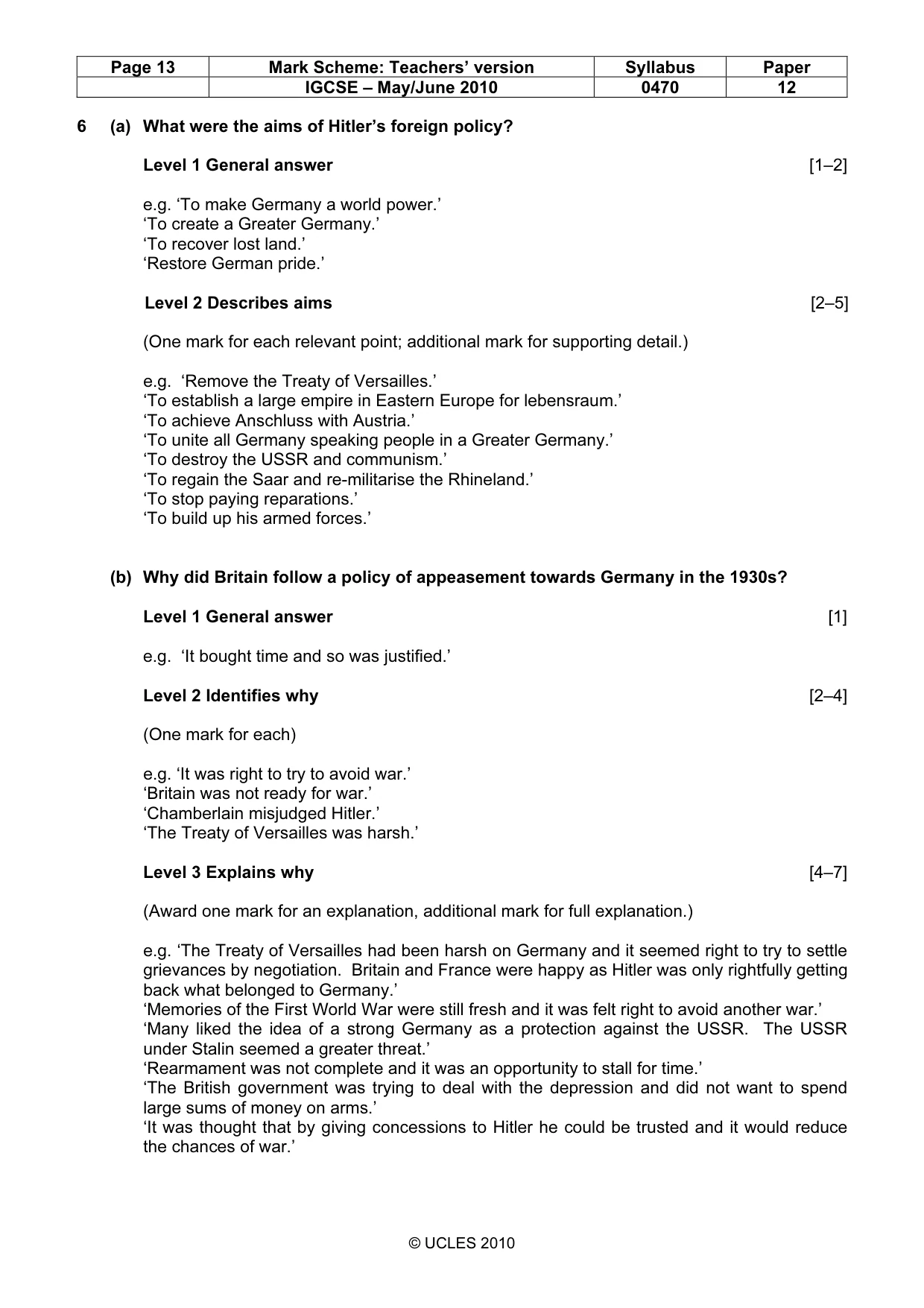 | Page 13 | Mark Scheme: Teachers' version | Syllabus | Paper |
|---|---|---|---|
|  | IGCSE – May/June 2010 | 0470 | 12 |

6 (a) What were the aims of Hitler's foreign policy?

Level 1 General answer [1–2]

e.g. 'To make Germany a world power.'
'To create a Greater Germany.'
'To recover lost land.'
'Restore German pride.'

Level 2 Describes aims [2–5]

(One mark for each relevant point; additional mark for supporting detail.)

e.g. 'Remove the Treaty of Versailles.'
'To establish a large empire in Eastern Europe for lebensraum.'
'To achieve Anschluss with Austria.'
'To unite all Germany speaking people in a Greater Germany.'
'To destroy the USSR and communism.'
'To regain the Saar and re-militarise the Rhineland.'
'To stop paying reparations.'
'To build up his armed forces.'

(b) Why did Britain follow a policy of appeasement towards Germany in the 1930s?

Level 1 General answer [1]

e.g. 'It bought time and so was justified.'

Level 2 Identifies why [2–4]

(One mark for each)

e.g. 'It was right to try to avoid war.'
'Britain was not ready for war.'
'Chamberlain misjudged Hitler.'
'The Treaty of Versailles was harsh.'

Level 3 Explains why [4–7]

(Award one mark for an explanation, additional mark for full explanation.)

e.g. 'The Treaty of Versailles had been harsh on Germany and it seemed right to try to settle grievances by negotiation. Britain and France were happy as Hitler was only rightfully getting back what belonged to Germany.'
'Memories of the First World War were still fresh and it was felt right to avoid another war.'
'Many liked the idea of a strong Germany as a protection against the USSR. The USSR under Stalin seemed a greater threat.'
'Rearmament was not complete and it was an opportunity to stall for time.'
'The British government was trying to deal with the depression and did not want to spend large sums of money on arms.'
'It was thought that by giving concessions to Hitler he could be trusted and it would reduce the chances of war.'

© UCLES 2010